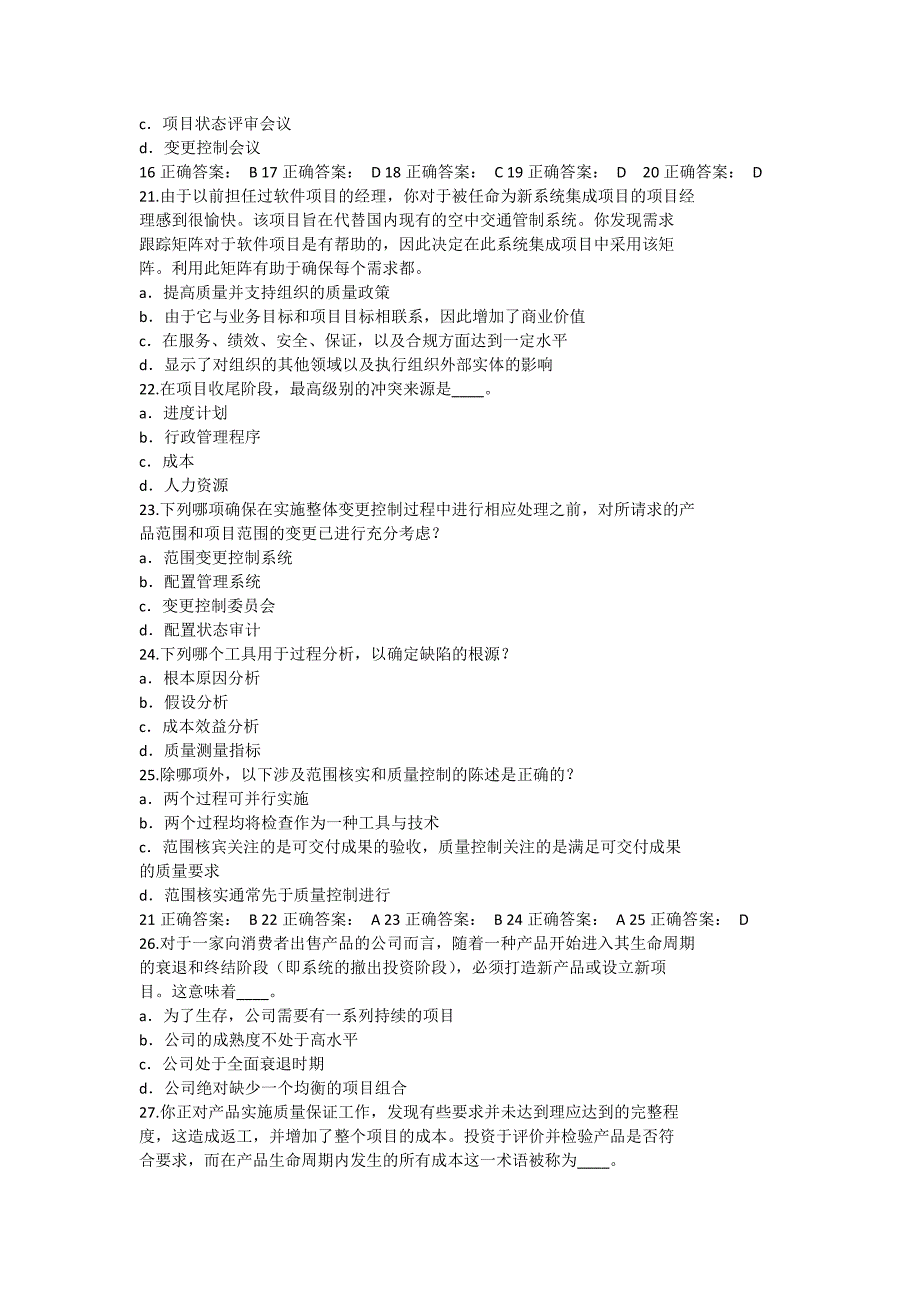 c．项目状态评审会议
d．变更控制会议
16 正确答案： B 17 正确答案： D 18 正确答案： C 19 正确答案： D 20 正确答案： D
21.由于以前担任过软件项目的经理，你对于被任命为新系统集成项目的项目经理感到很愉快。该项目旨在代替国内现有的空中交通管制系统。你发现需求跟踪矩阵对于软件项目是有帮助的，因此决定在此系统集成项目中采用该矩阵。利用此矩阵有助于确保每个需求都。
a．提高质量并支持组织的质量政策
b．由于它与业务目标和项目目标相联系，因此增加了商业价值
c．在服务、绩效、安全、保证，以及合规方面达到一定水平
d．显示了对组织的其他领域以及执行组织外部实体的影响
22.在项目收尾阶段，最高级别的冲突来源是____。
a．进度计划
b．行政管理程序
c．成本
d．人力资源
23.下列哪项确保在实施整体变更控制过程中进行相应处理之前，对所请求的产品范围和项目范围的变更已进行充分考虑？
a．范围变更控制系统
b．配置管理系统
c．变更控制委员会
d．配置状态审计
24.下列哪个工具用于过程分析，以确定缺陷的根源？
a．根本原因分析
b．假设分析
c．成本效益分析
d．质量测量指标
25.除哪项外，以下涉及范围核实和质量控制的陈述是正确的？
a．两个过程可并行实施
b．两个过程均将检查作为一种工具与技术
c．范围核宾关注的是可交付成果的验收，质量控制关注的是满足可交付成果的质量要求
d．范围核实通常先于质量控制进行
21 正确答案： B 22 正确答案： A 23 正确答案： B 24 正确答案： A 25 正确答案： D
26.对于一家向消费者出售产品的公司而言，随着一种产品开始进入其生命周期的衰退和终结阶段（即系统的撤出投资阶段），必须打造新产品或设立新项目。这意味着____。
a．为了生存，公司需要有一系列持续的项目
b．公司的成熟度不处于高水平
c．公司处于全面衰退时期
d．公司绝对缺少一个均衡的项目组合
27.你正对产品实施质量保证工作，发现有些要求并未达到理应达到的完整程度，这造成返工，并增加了整个项目的成本。投资于评价并检验产品是否符合要求，而在产品生命周期内发生的所有成本这一术语被称为____。